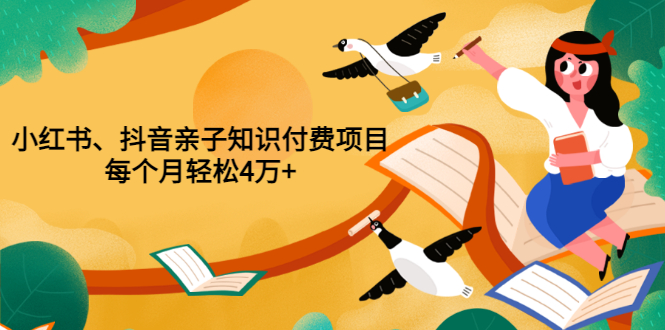 小红书、抖音亲子知识付费项目
每个月轻松4万+